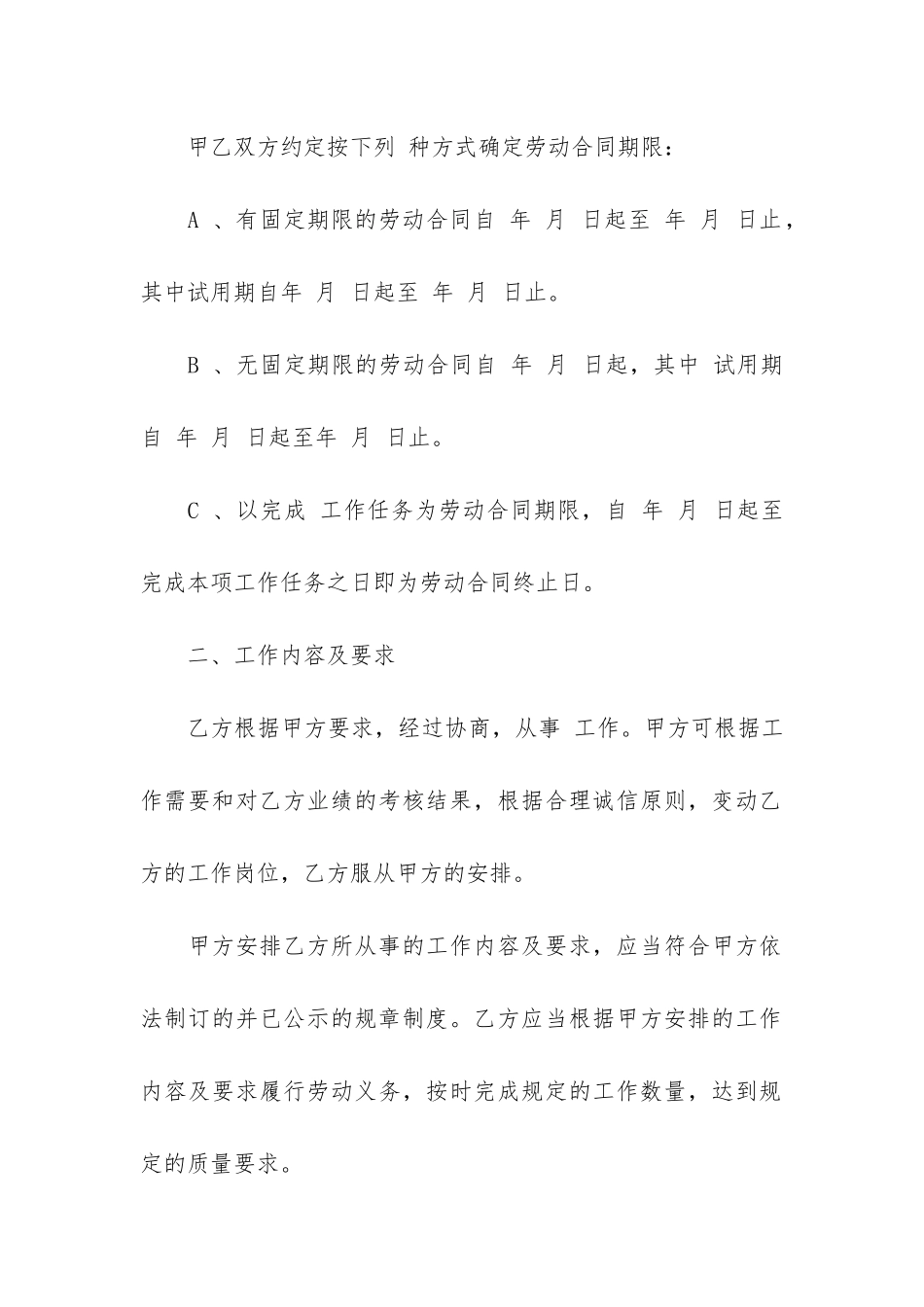 甲乙双方约定按下列 种方式确定劳动合同期限：

A 、有固定期限的劳动合同自 年 月 日起至 年 月 日止，其中试用期自年 月 日起至 年 月 日止。

B 、无固定期限的劳动合同自 年 月 日起，其中 试用期自 年 月 日起至年 月 日止。

C 、以完成 工作任务为劳动合同期限，自 年 月 日起至完成本项工作任务之日即为劳动合同终止日。

二、工作内容及要求

乙方根据甲方要求，经过协商，从事 工作。甲方可根据工作需要和对乙方业绩的考核结果，根据合理诚信原则，变动乙方的工作岗位，乙方服从甲方的安排。

甲方安排乙方所从事的工作内容及要求，应当符合甲方依法制订的并已公示的规章制度。乙方应当根据甲方安排的工作内容及要求履行劳动义务，按时完成规定的工作数量，达到规定的质量要求。